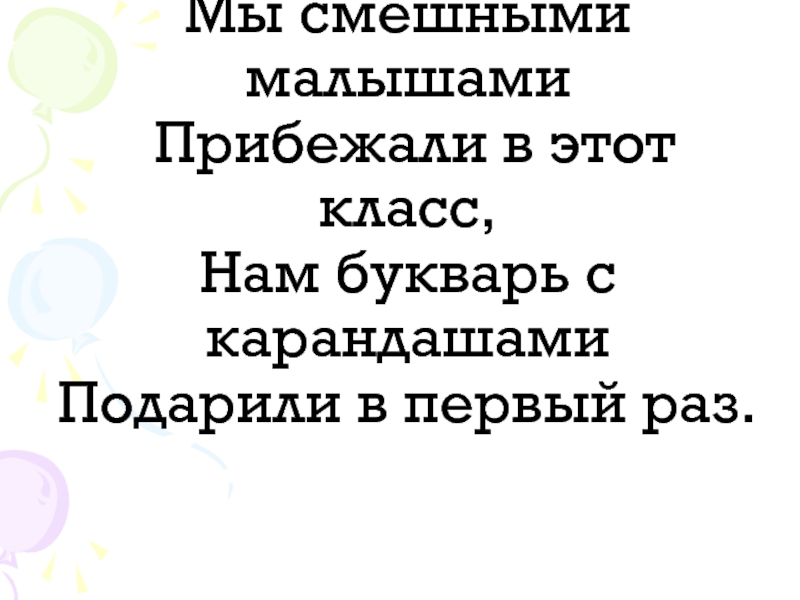 Мы смешными малышами
Прибежали в этот класс,
Нам букварь с карандашами
Подарили в первый раз.